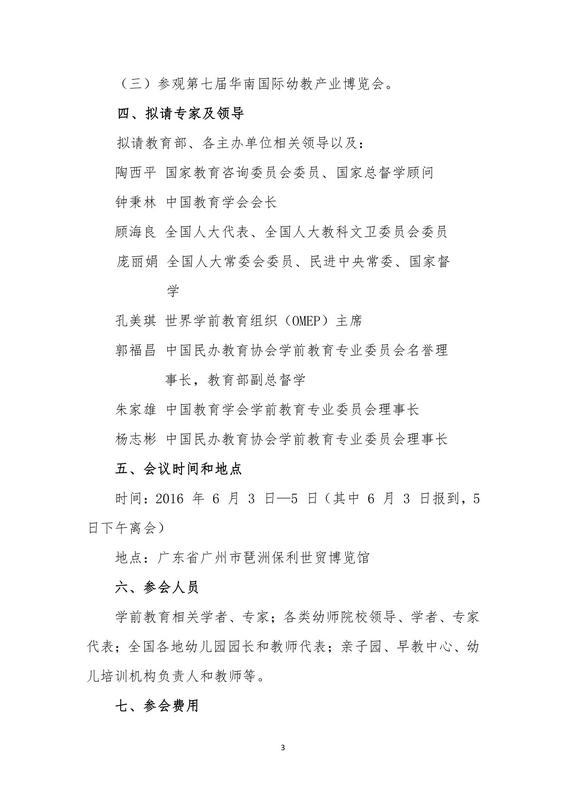 （三）参观第七届华南国际幼教产业博览会。

四、拟请专家及领导

拟请教育部、各主办单位相关领导以及：

陶西平 国家教育咨询委员会委员、国家总督学顾问

钟秉林 中国教育学会会长

顾海良 全国人大代表、全国人大教科文卫委员会委员

庞丽娟 全国人大常委会委员、民进中央常委、国家督学

孔美琪 世界学前教育组织（OMEP）主席

郭福昌 中国民办教育协会学前教育专业委员会名誉理事长，教育部副总督学

朱家雄 中国教育学会学前教育专业委员会理事长

杨志彬 中国民办教育协会学前教育专业委员会理事长

五、会议时间和地点

时间：2016 年 6 月 3 日—5 日（其中 6 月 3 日报到，5 日下午离会）

地点：广东省广州市琶洲保利世贸博览馆

六、参会人员

学前教育相关学者、专家；各类幼师院校领导、学者、专家代表；全国各地幼儿园园长和教师代表；亲子园、早教中心、幼儿培训机构负责人和教师等。

七、参会费用

3